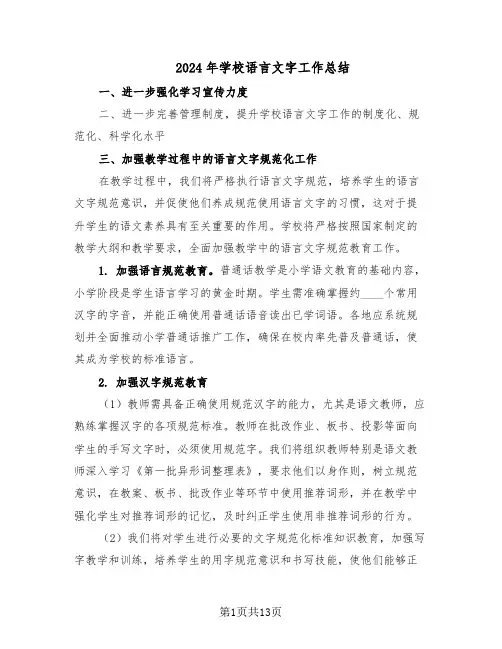 2024年学校语言文字工作总结

一、进一步强化学习宣传力度

二、进一步完善管理制度，提升学校语言文字工作的制度化、规范化、科学化水平

三、加强教学过程中的语言文字规范化工作

在教学过程中，我们将严格执行语言文字规范，培养学生的语言文字规范意识，并促使他们养成规范使用语言文字的习惯，这对于提升学生的语文素养具有至关重要的作用。学校将严格按照国家制定的教学大纲和教学要求，全面加强教学中的语言文字规范教育工作。

1. 加强语言规范教育。普通话教学是小学语文教育的基础内容，小学阶段是学生语言学习的黄金时期。学生需准确掌握约____个常用汉字的字音，并能正确使用普通话语音读出已学词语。各地应系统规划并全面推动小学普通话推广工作，确保在校内率先普及普通话，使其成为学校的标准语言。

2. 加强汉字规范教育

（1）教师需具备正确使用规范汉字的能力，尤其是语文教师，应熟练掌握汉字的各项规范标准。教师在批改作业、板书、投影等面向学生的手写文字时，必须使用规范字。我们将组织教师特别是语文教师深入学习《第一批异形词整理表》，要求他们以身作则，树立规范意识，在教案、板书、批改作业等环节中使用推荐词形，并在教学中强化学生对推荐词形的记忆，及时纠正学生使用非推荐词形的行为。

（2）我们将对学生进行必要的文字规范化标准知识教育，加强写字教学和训练，培养学生的用字规范意识和书写技能，使他们能够正

第1页共13页